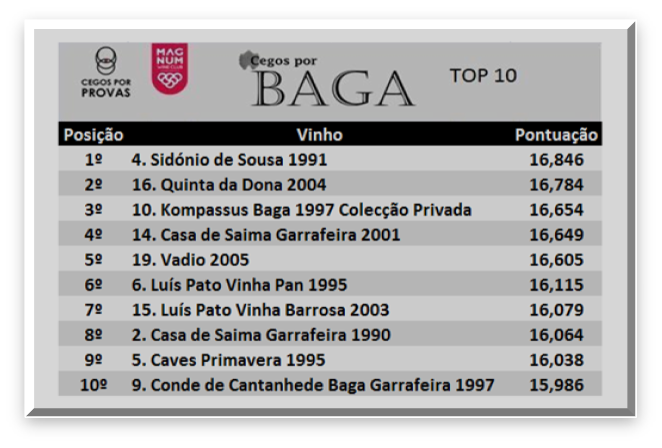 CEGOS POR PROVAS

MAG NUM WINE CLUB

Cegos por BAGA

TOP 10

| Posição | Vinho | Pontuação |
|---|---|---|
| 1º | 4. Sidónio de Sousa 1991 | 16,846 |
| 2º | 16. Quinta da Dona 2004 | 16,784 |
| 3º | 10. Kompassus Baga 1997 Colecção Privada | 16,654 |
| 4º | 14. Casa de Saima Garrafeira 2001 | 16,649 |
| 5º | 19. Vadio 2005 | 16,605 |
| 6º | 6. Luís Pato Vinha Pan 1995 | 16,115 |
| 7º | 15. Luís Pato Vinha Barrosa 2003 | 16,079 |
| 8º | 2. Casa de Saima Garrafeira 1990 | 16,064 |
| 9º | 5. Caves Primavera 1995 | 16,038 |
| 10º | 9. Conde de Cantanhede Baga Garrafeira 1997 | 15,986 |